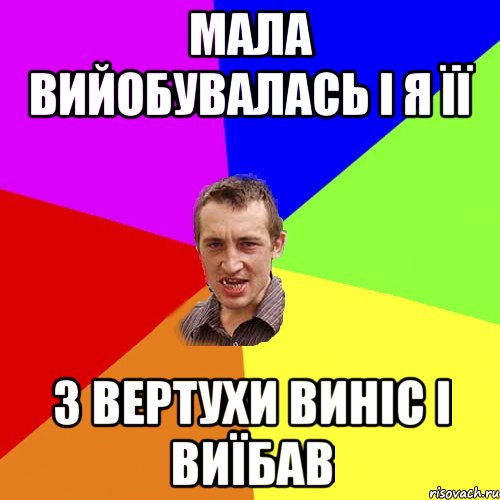 МАЛА ВИЙОБУВАЛАСЬ І Я ЇЇ

З ВЕРТУХИ ВИНІС І ВИЇБАВ

risovach.ru